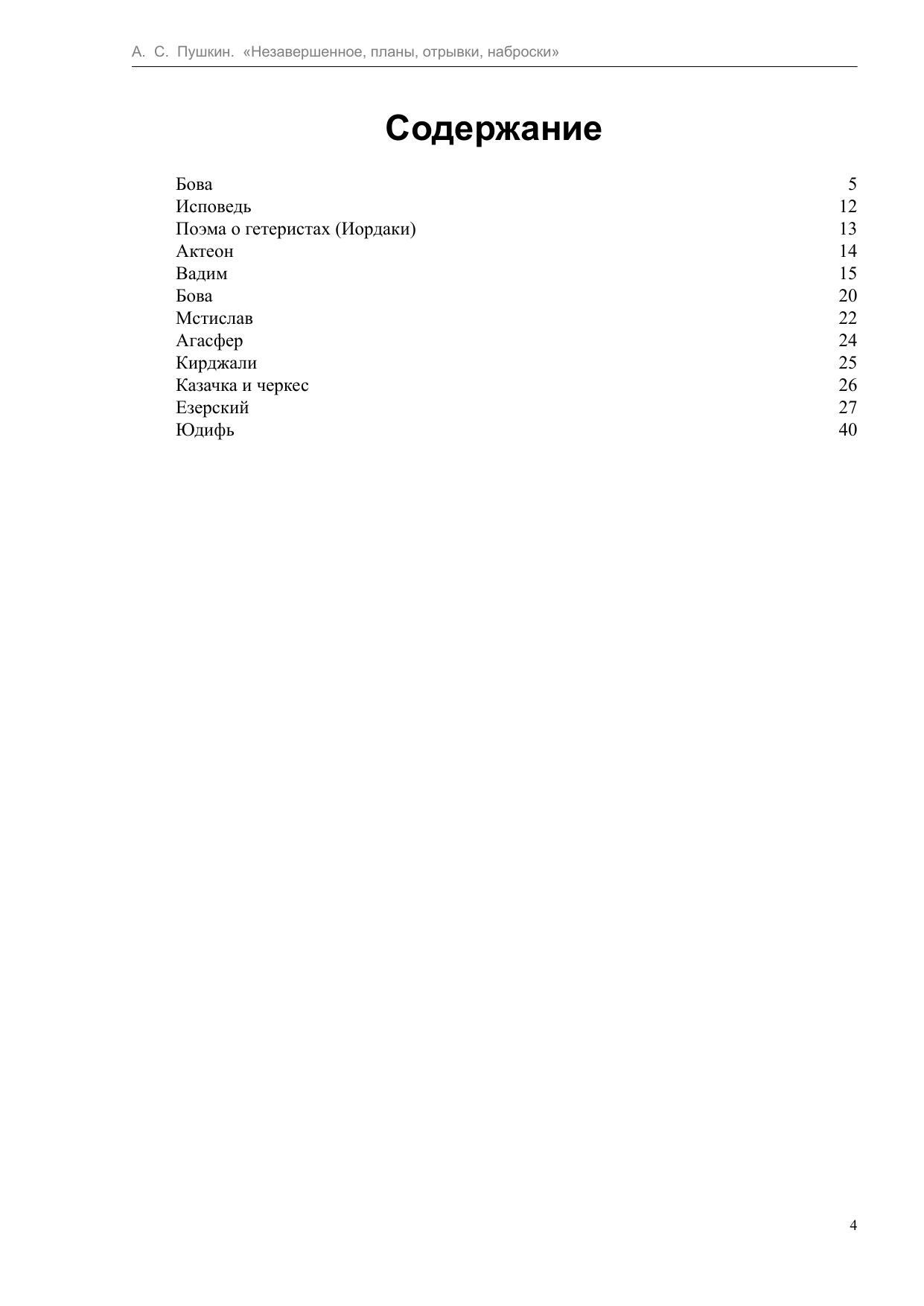 А. С. Пушкин. «Незавершенное, планы, отрывки, наброски»

Содержание

Бова 5
Исповедь 12
Поэма о гетеристах (Иордаки) 13
Актеон 14
Вадим 15
Бова 20
Мстислав 22
Агасфер 24
Кирджали 25
Казачка и черкес 26
Езерский 27
Юдифь 40

4